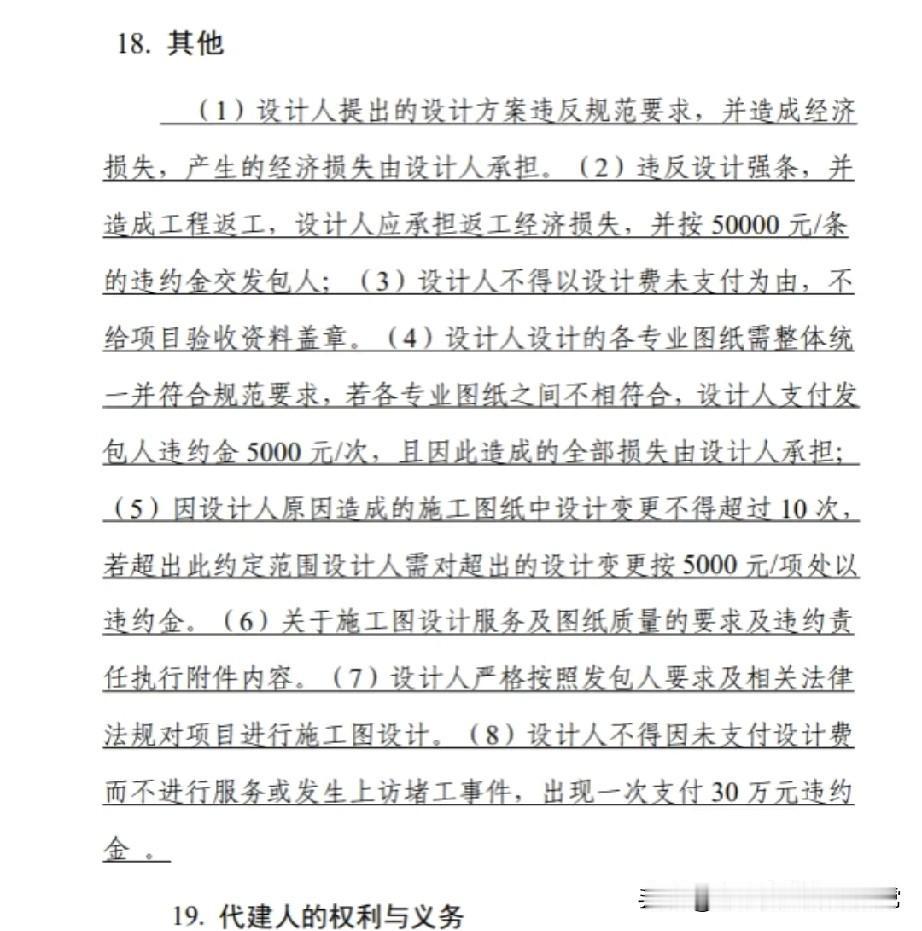 18. 其他

（1）设计人提出的设计方案违反规范要求，并造成经济损失，产生的经济损失由设计人承担。（2）违反设计强条，并造成工程返工，设计人应承担返工经济损失，并按 50000 元/条的违约金交发包人；（3）设计人不得以设计费未支付为由，不给项目验收资料盖章。（4）设计人设计的各专业图纸需整体统一并符合规范要求，若各专业图纸之间不相符合，设计人支付发包人违约金 5000 元/次，且因此造成的全部损失由设计人承担；（5）因设计人原因造成的施工图纸中设计变更不得超过 10 次，若超出此约定范围设计人需对超出的设计变更按 5000 元/项处以违约金。（6）关于施工图设计服务及图纸质量的要求及违约责任执行附件内容。（7）设计人严格按照发包人要求及相关法律法规对项目进行施工图设计。（8）设计人不得因未支付设计费而不进行服务或发生上访堵工事件，出现一次支付 30 万元违约金 。

19. 代建人的权利与义务